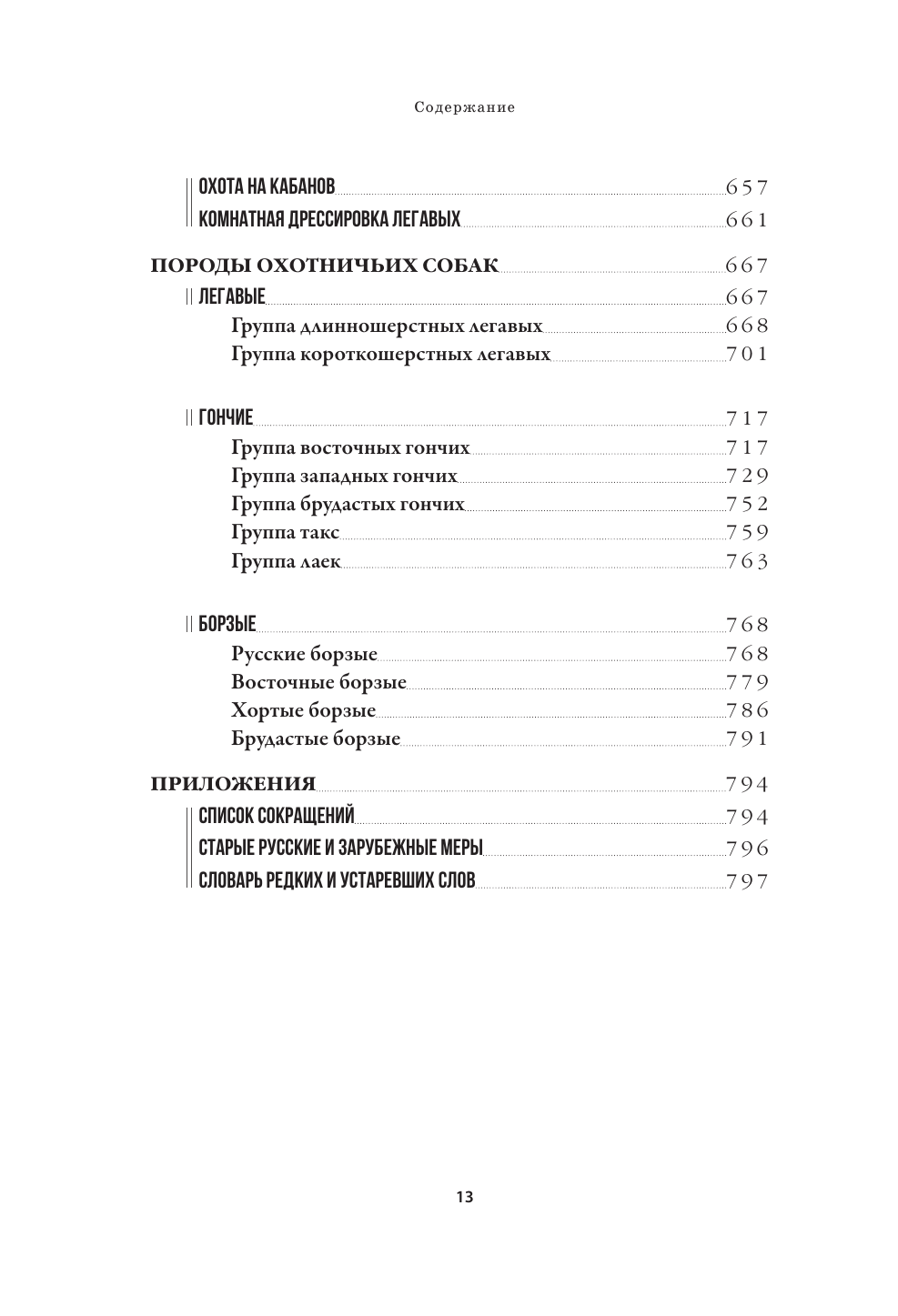 Содержание

ОХОТА НА КАБАНОВ 657
КОМНАТНАЯ ДРЕССИРОВКА ЛЕГАВЫХ 661

ПОРОДЫ ОХОТНИЧЬИХ СОБАК 667
ЛЕГАВЫЕ 667
Группа длинношерстных легавых 668
Группа короткошерстных легавых 701

ГОНЧИЕ 717
Группа восточных гончих 717
Группа западных гончих 729
Группа брудастых гончих 752
Группа такс 759
Группа лаек 763

БОРЗЫЕ 768
Русские борзые 768
Восточные борзые 779
Хортые борзые 786
Брудастые борзые 791

ПРИЛОЖЕНИЯ 794
СПИСОК СОКРАЩЕНИЙ 794
СТАРЫЕ РУССКИЕ И ЗАРУБЕЖНЫЕ МЕРЫ 796
СЛОВАРЬ РЕДКИХ И УСТАРЕВШИХ СЛОВ 797

13